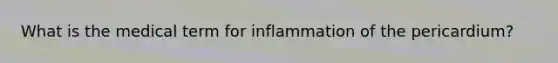 What is the medical term for inflammation of the pericardium?